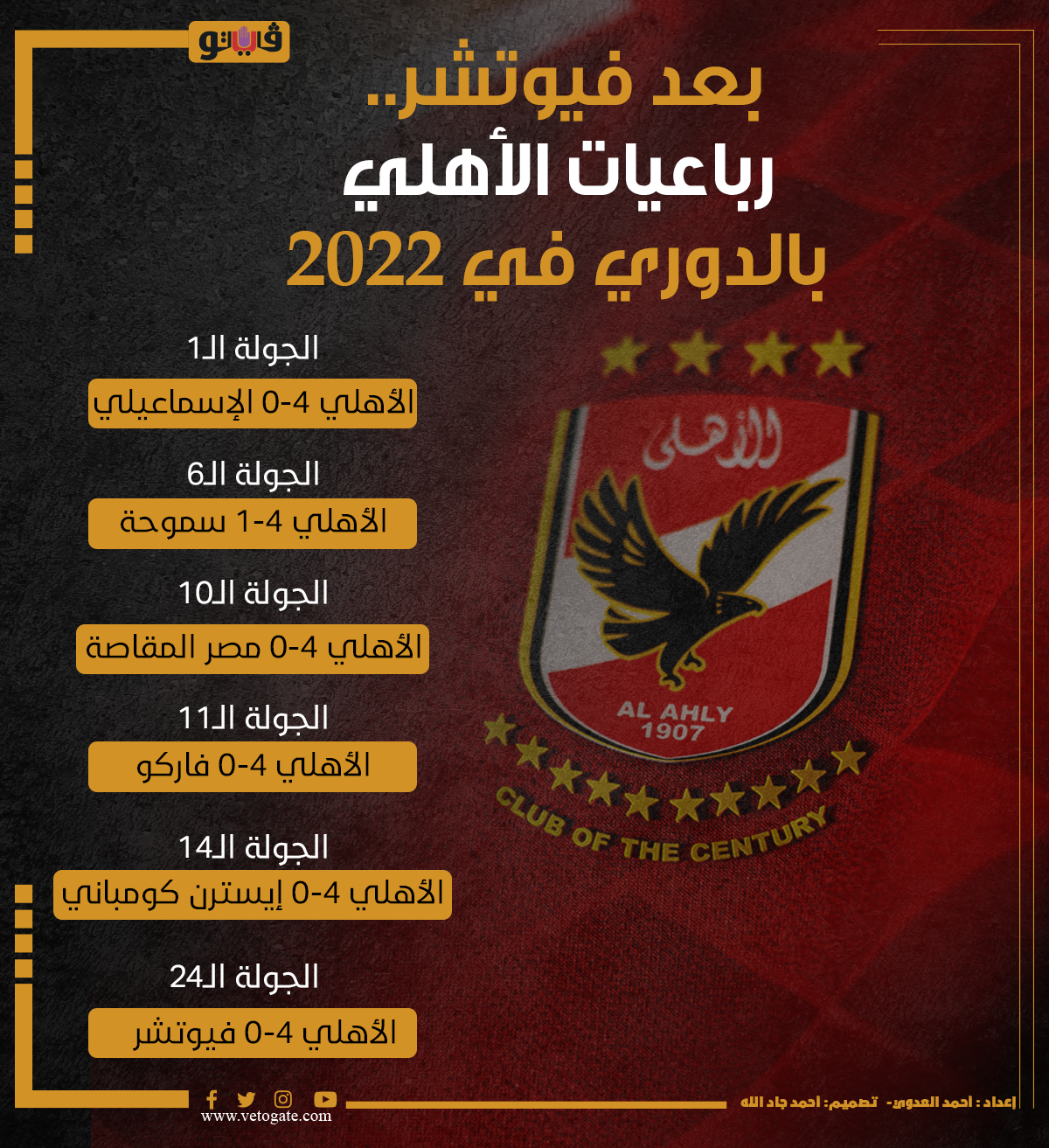 فيتو

بعد فيوتشر..
رباعيات الأهلي
بالدوري في 2022

الجولة الـ1
الأهلي 4-0 الإسماعيلي

الجولة الـ6
الأهلي 4-1 سموحة

الجولة الـ10
الأهلي 4-0 مصر المقاصة

الجولة الـ11
الأهلي 4-0 فاركو

الجولة الـ14
الأهلي 4-0 إيسترن كومباني

الجولة الـ24
الأهلي 4-0 فيوتشر

الأهلى
AL AHLY
1907
CLUB OF THE CENTURY

www.vetogate.com

إعداد : احمد العدوي- تصميم: احمد جاد الله